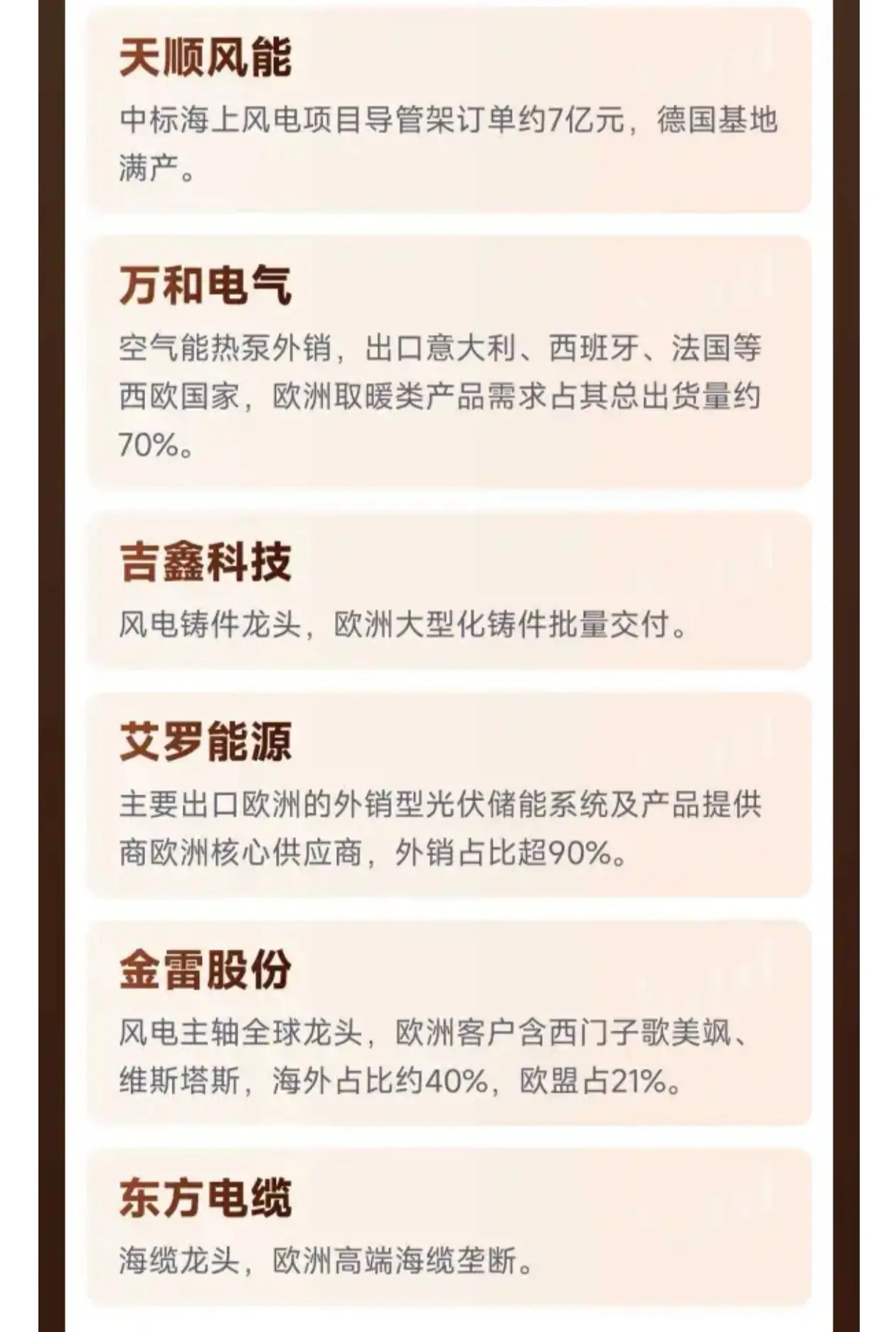 天顺风能

中标海上风电项目导管架订单约7亿元，德国基地满产。

万和电气

空气能热泵外销，出口意大利、西班牙、法国等西欧国家，欧洲取暖类产品需求占其总出货量约70%。

吉鑫科技

风电铸件龙头，欧洲大型化铸件批量交付。

艾罗能源

主要出口欧洲的外销型光伏储能系统及产品提供商欧洲核心供应商，外销占比超90%。

金雷股份

风电主轴全球龙头，欧洲客户含西门子歌美飒、维斯塔斯，海外占比约40%，欧盟占21%。

东方电缆

海缆龙头，欧洲高端海缆垄断。